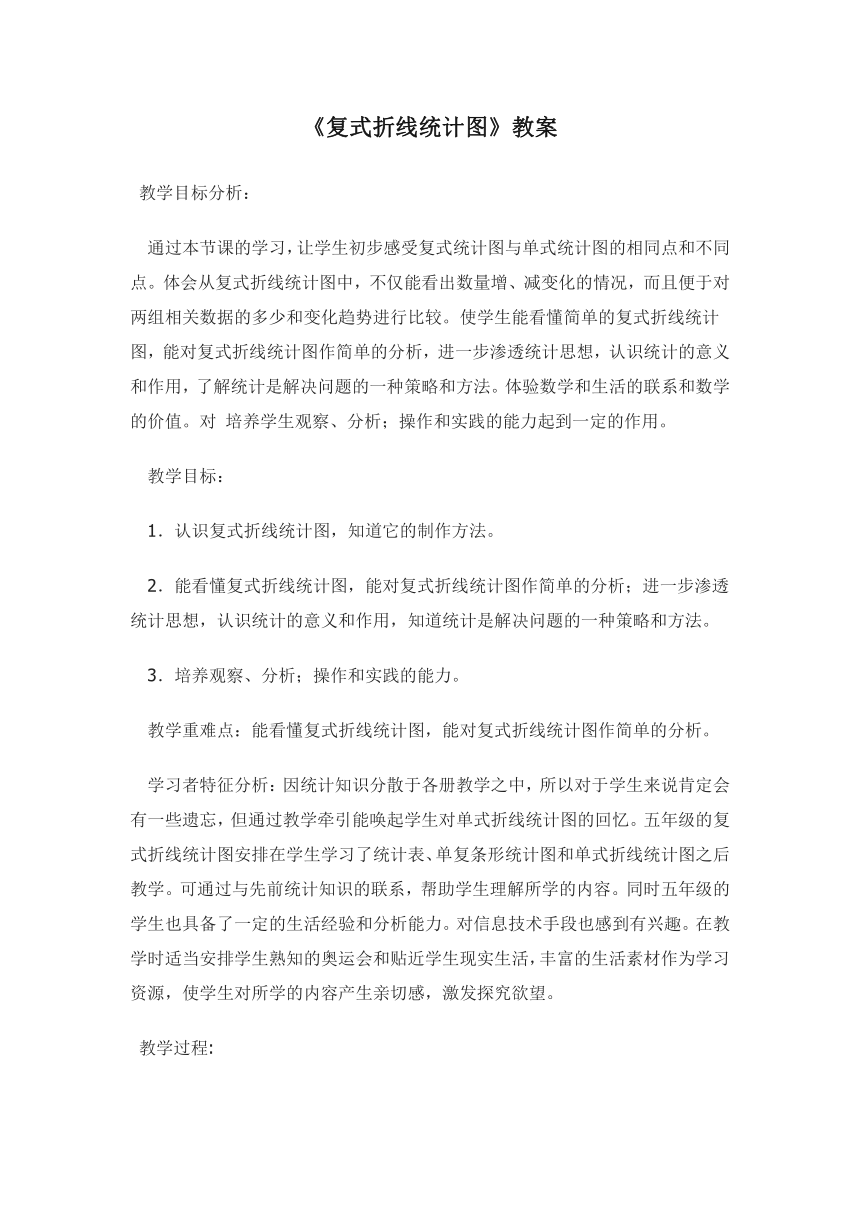 《复式折线统计图》教案

教学目标分析：

通过本节课的学习，让学生初步感受复式统计图与单式统计图的相同点和不同点。体会从复式折线统计图中，不仅能看出数量增、减变化的情况，而且便于对两组相关数据的多少和变化趋势进行比较。使学生能看懂简单的复式折线统计图，能对复式折线统计图作简单的分析，进一步渗透统计思想，认识统计的意义和作用，了解统计是解决问题的一种策略和方法。体验数学和生活的联系和数学的价值。对 培养学生观察、分析；操作和实践的能力起到一定的作用。

教学目标：

1．认识复式折线统计图，知道它的制作方法。

2．能看懂复式折线统计图，能对复式折线统计图作简单的分析；进一步渗透统计思想，认识统计的意义和作用，知道统计是解决问题的一种策略和方法。

3．培养观察、分析；操作和实践的能力。

教学重难点：能看懂复式折线统计图，能对复式折线统计图作简单的分析。

学习者特征分析：因统计知识分散于各册教学之中，所以对于学生来说肯定会有一些遗忘，但通过教学牵引能唤起学生对单式折线统计图的回忆。五年级的复式折线统计图安排在学生学习了统计表、单复条形统计图和单式折线统计图之后教学。可通过与先前统计知识的联系，帮助学生理解所学的内容。同时五年级的学生也具备了一定的生活经验和分析能力。对信息技术手段也感到有兴趣。在教学时适当安排学生熟知的奥运会和贴近学生现实生活，丰富的生活素材作为学习资源，使学生对所学的内容产生亲切感，激发探究欲望。

教学过程: